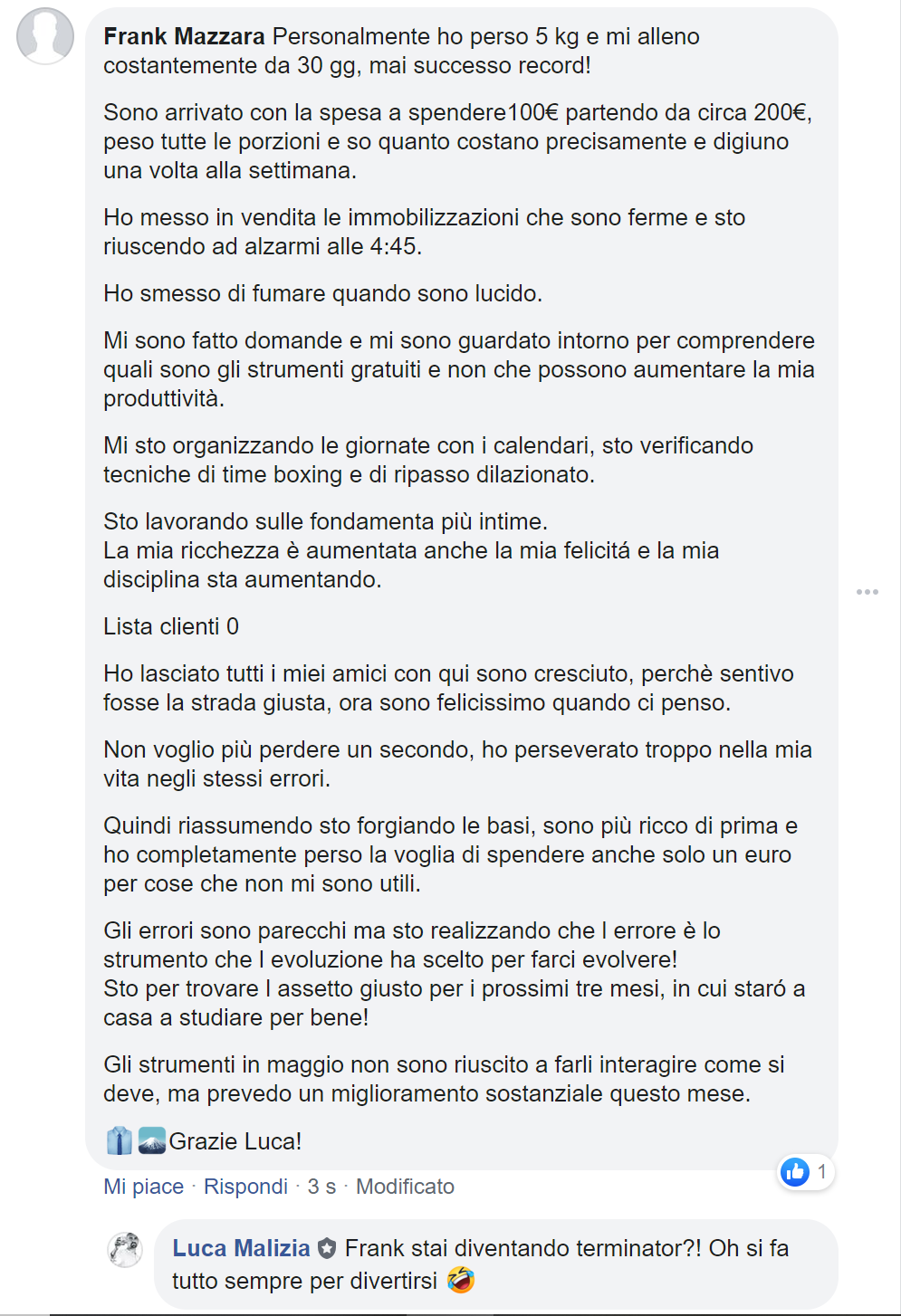 Frank Mazzara Personalmente ho perso 5 kg e mi alleno costantemente da 30 gg, mai successo record!

Sono arrivato con la spesa a spendere100€ partendo da circa 200€, peso tutte le porzioni e so quanto costano precisamente e digiuno una volta alla settimana.

Ho messo in vendita le immobilizzazioni che sono ferme e sto riuscendo ad alzarmi alle 4:45.

Ho smesso di fumare quando sono lucido.

Mi sono fatto domande e mi sono guardato intorno per comprendere quali sono gli strumenti gratuiti e non che possono aumentare la mia produttività.

Mi sto organizzando le giornate con i calendari, sto verificando tecniche di time boxing e di ripasso dilazionato.

Sto lavorando sulle fondamenta più intime.
La mia ricchezza è aumentata anche la mia felicitá e la mia disciplina sta aumentando.

Lista clienti 0

Ho lasciato tutti i miei amici con qui sono cresciuto, perchè sentivo fosse la strada giusta, ora sono felicissimo quando ci penso.

Non voglio più perdere un secondo, ho perseverato troppo nella mia vita negli stessi errori.

Quindi riassumendo sto forgiando le basi, sono più ricco di prima e ho completamente perso la voglia di spendere anche solo un euro per cose che non mi sono utili.

Gli errori sono parecchi ma sto realizzando che l errore è lo strumento che l evoluzione ha scelto per farci evolvere!
Sto per trovare l assetto giusto per i prossimi tre mesi, in cui staró a casa a studiare per bene!

Gli strumenti in maggio non sono riuscito a farli interagire come si deve, ma prevedo un miglioramento sostanziale questo mese.

👔🗻Grazie Luca!

1

Mi piace · Rispondi · 3 s · Modificato

Luca Malizia Frank stai diventando terminator?! Oh si fa tutto sempre per divertirsi 🤣